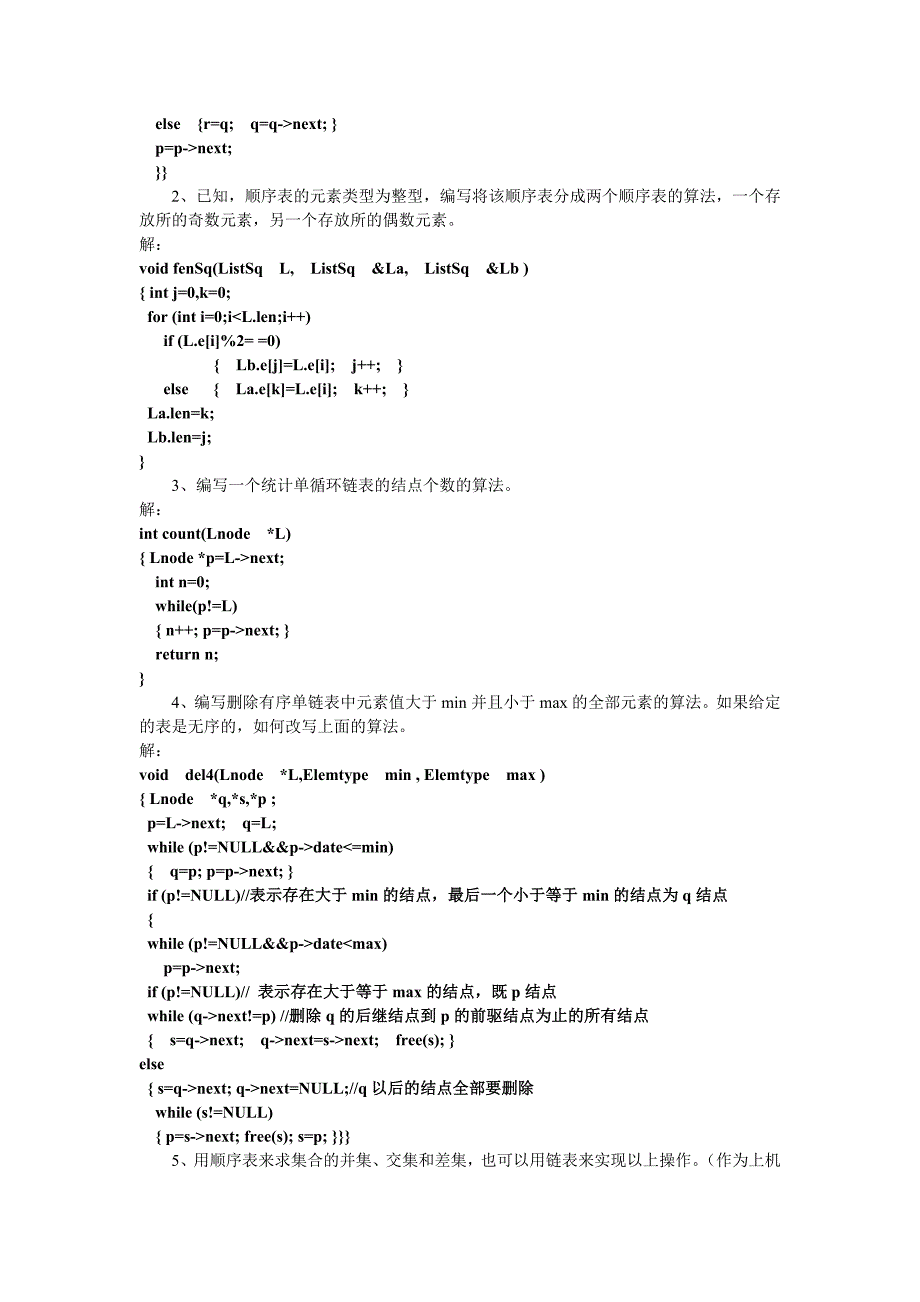 else {r=q; q=q->next; }
p=p->next;
}}

2、已知，顺序表的元素类型为整型，编写将该顺序表分成两个顺序表的算法，一个存放所的奇数元素，另一个存放所的偶数元素。
解：
void fenSq(ListSq L, ListSq &La, ListSq &Lb )
{ int j=0,k=0;
for (int i=0;i<L.len;i++)
if (L.e[i]%2= =0)
{ Lb.e[j]=L.e[i]; j++; }
else { La.e[k]=L.e[i]; k++; }
La.len=k;
Lb.len=j;
}

3、编写一个统计单循环链表的结点个数的算法。
解：
int count(Lnode *L)
{ Lnode *p=L->next;
int n=0;
while(p!=L)
{ n++; p=p->next; }
return n;
}

4、编写删除有序单链表中元素值大于 min 并且小于 max 的全部元素的算法。如果给定的表是无序的，如何改写上面的算法。
解：
void del4(Lnode *L,Elemtype min , Elemtype max )
{ Lnode *q,*s,*p ;
p=L->next; q=L;
while (p!=NULL&&p->date<=min)
{ q=p; p=p->next; }
if (p!=NULL)//表示存在大于 min 的结点，最后一个小于等于 min 的结点为 q 结点
{
while (p!=NULL&&p->date<max)
p=p->next;
if (p!=NULL)// 表示存在大于等于 max 的结点，既 p 结点
while (q->next!=p) //删除 q 的后继结点到 p 的前驱结点为止的所有结点
{ s=q->next; q->next=s->next; free(s); }
else
{ s=q->next; q->next=NULL;//q 以后的结点全部要删除
while (s!=NULL)
{ p=s->next; free(s); s=p; }}}

5、用顺序表来求集合的并集、交集和差集，也可以用链表来实现以上操作。（作为上机